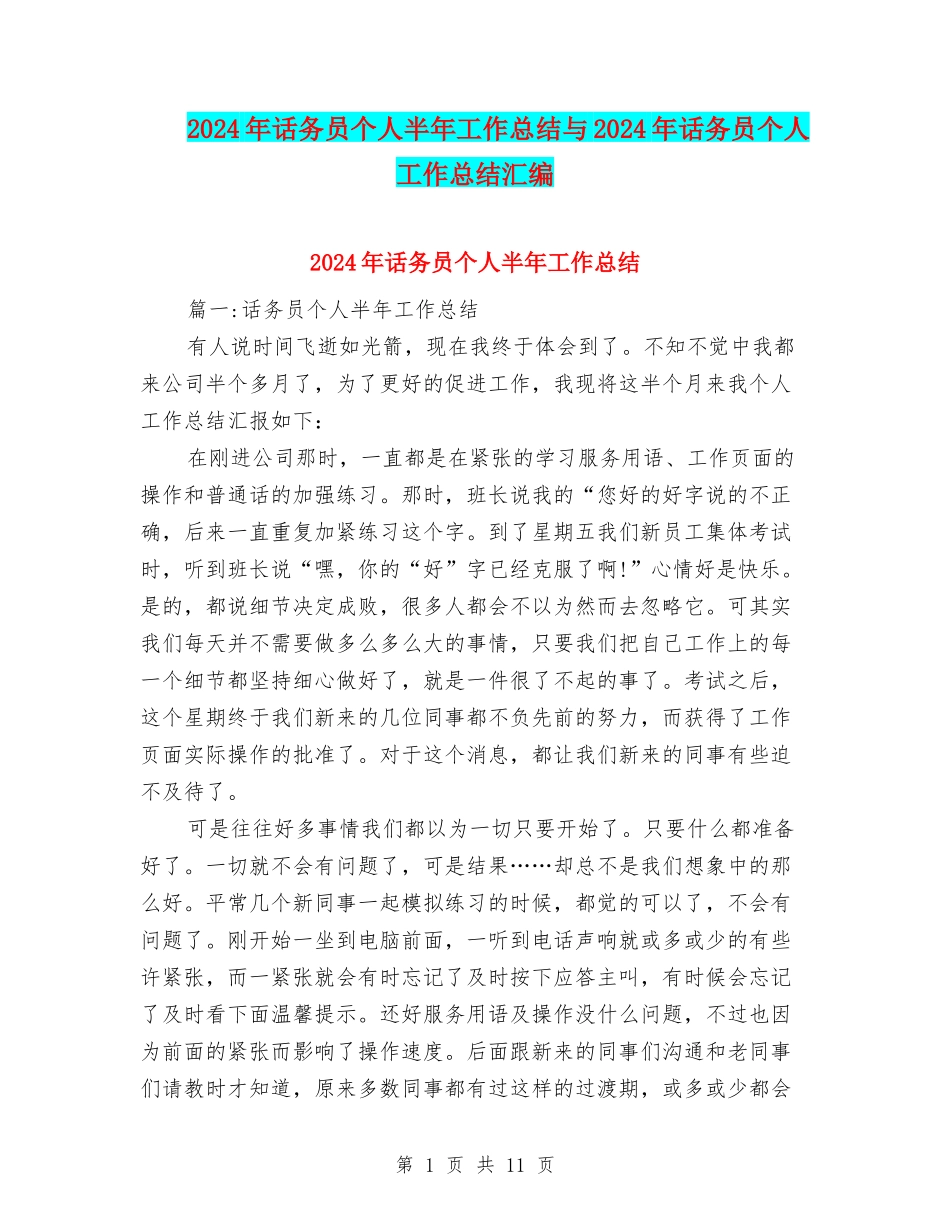 2024年话务员个人半年工作总结与2024年话务员个人工作总结汇编

2024年话务员个人半年工作总结

篇一:话务员个人半年工作总结

有人说时间飞逝如光箭，现在我终于体会到了。不知不觉中我都来公司半个多月了，为了更好的促进工作，我现将这半个月来我个人工作总结汇报如下：

在刚进公司那时，一直都是在紧张的学习服务用语、工作页面的操作和普通话的加强练习。那时，班长说我的“您好的好字说的不正确，后来一直重复加紧练习这个字。到了星期五我们新员工集体考试时，听到班长说“嘿，你的“好”字已经克服了啊!”心情好是快乐。是的，都说细节决定成败，很多人都会不以为然而去忽略它。可其实我们每天并不需要做多么多么大的事情，只要我们把自己工作上的每一个细节都坚持细心做好了，就是一件很了不起的事了。考试之后，这个星期终于我们新来的几位同事都不负先前的努力，而获得了工作页面实际操作的批准了。对于这个消息，都让我们新来的同事有些迫不及待了。

可是往往好多事情我们都以为一切只要开始了。只要什么都准备好了。一切就不会有问题了，可是结果……却总不是我们想象中的那么好。平常几个新同事一起模拟练习的时候，都觉的可以了，不会有问题了。刚开始一坐到电脑前面，一听到电话声响就或多或少的有些许紧张，而一紧张就会有时忘记了及时按下应答主叫，有时候会忘记了及时看下面温馨提示。还好服务用语及操作没什么问题，不过也因为前面的紧张而影响了操作速度。后面跟新来的同事们沟通和老同事们请教时才知道，原来多数同事都有过这样的过渡期，或多或少都会

第 1 页 共 11 页